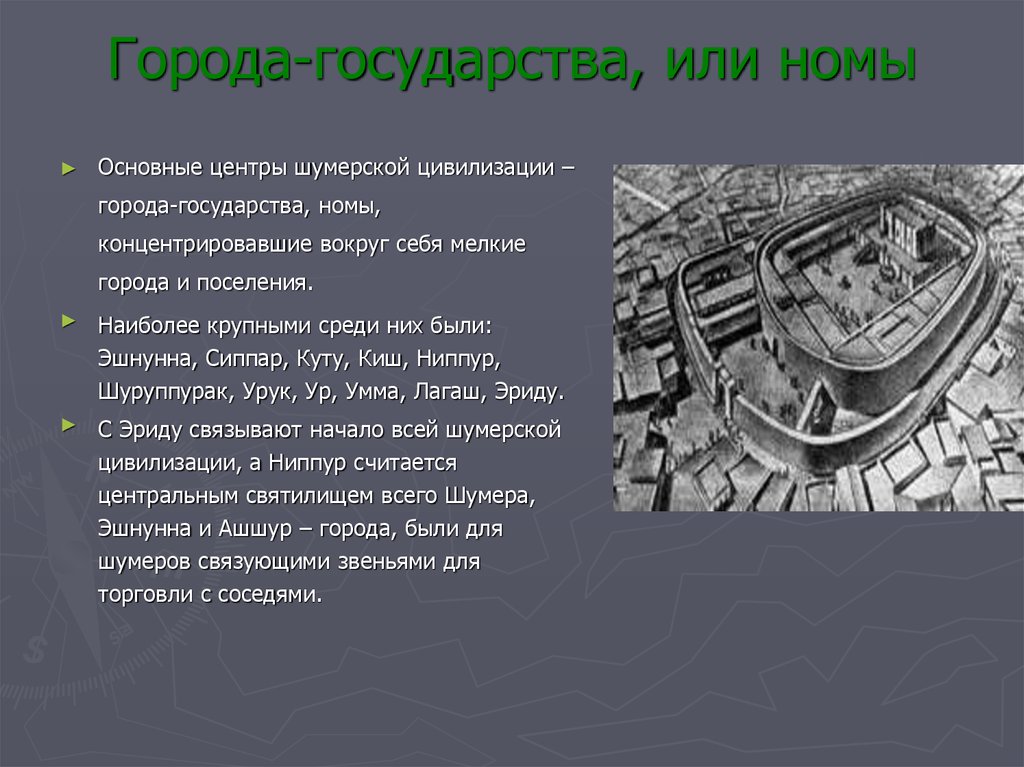 Города-государства, или номы

Основные центры шумерской цивилизации – города-государства, номы, концентрировавшие вокруг себя мелкие города и поселения.

Наиболее крупными среди них были: Эшнунна, Сиппар, Куту, Киш, Ниппур, Шуруппурак, Урук, Ур, Умма, Лагаш, Эриду.

С Эриду связывают начало всей шумерской цивилизации, а Ниппур считается центральным святилищем всего Шумера, Эшнунна и Ашшур – города, были для шумеров связующими звеньями для торговли с соседями.